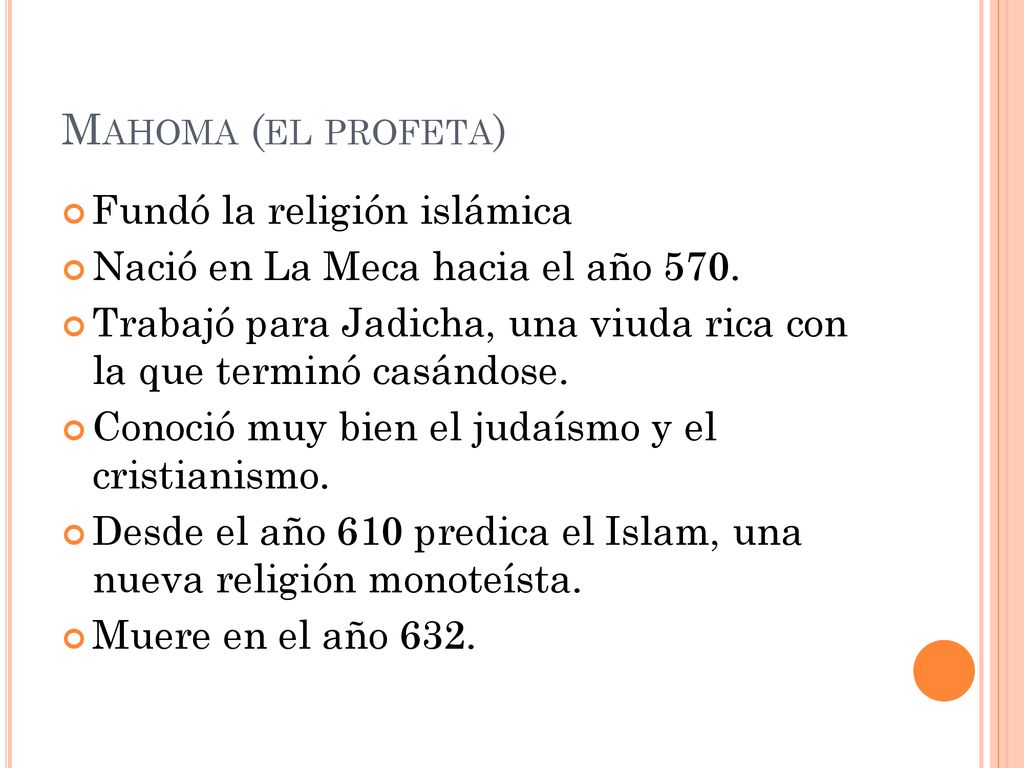 MAHOMA (EL PROFETA)

Fundó la religión islámica

Nació en La Meca hacia el año 570.

Trabajó para Jadicha, una viuda rica con la que terminó casándose.

Conoció muy bien el judaísmo y el cristianismo.

Desde el año 610 predica el Islam, una nueva religión monoteísta.

Muere en el año 632.